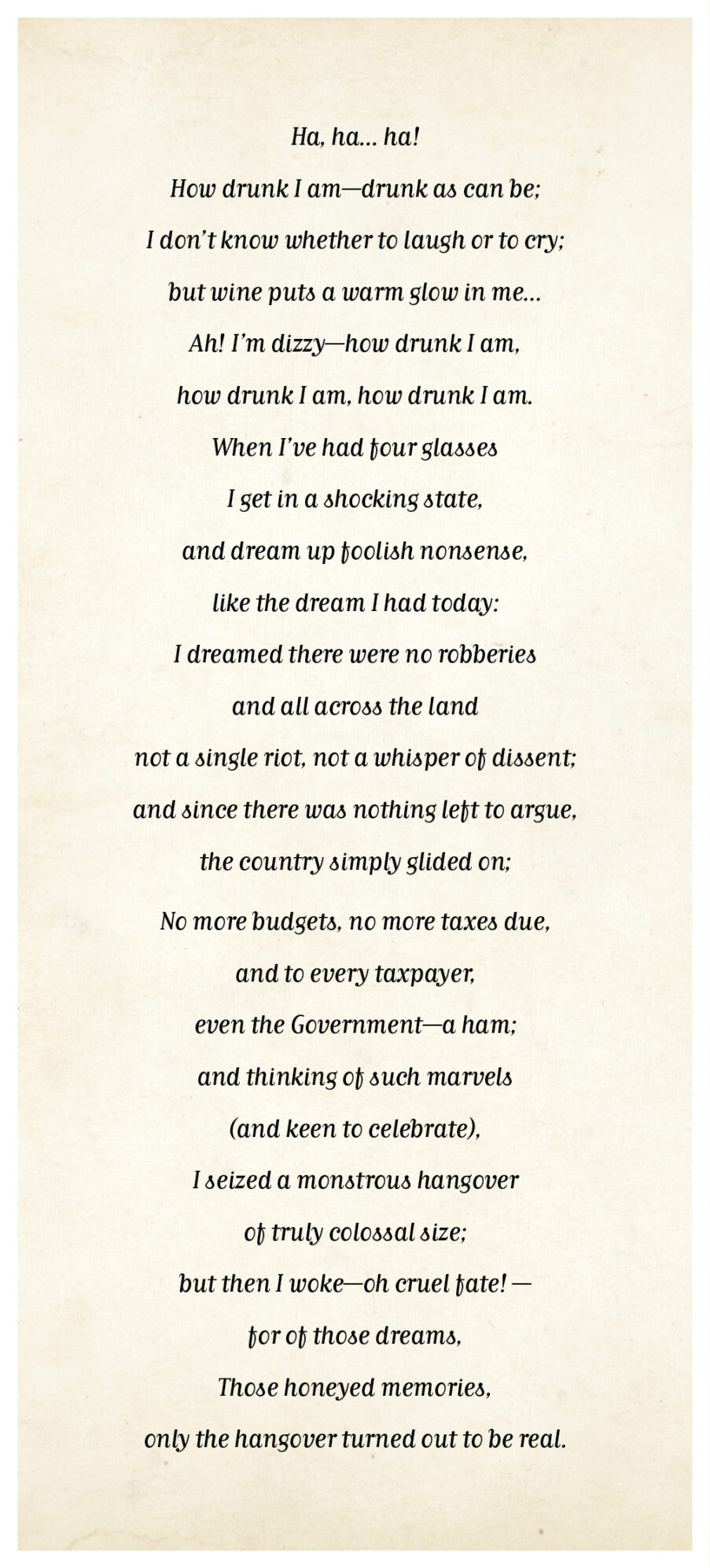 Ha, ha... ha!
How drunk I am—drunk as can be;
I don't know whether to laugh or to cry;
but wine puts a warm glow in me...
Ah! I'm dizzy—how drunk I am,
how drunk I am, how drunk I am.
When I've had four glasses
I get in a shocking state,
and dream up foolish nonsense,
like the dream I had today:
I dreamed there were no robberies
and all across the land
not a single riot, not a whisper of dissent;
and since there was nothing left to argue,
the country simply glided on;

No more budgets, no more taxes due,
and to every taxpayer,
even the Government—a ham;
and thinking of such marvels
(and keen to celebrate),
I seized a monstrous hangover
of truly colossal size;
but then I woke—oh cruel fate! —
for of those dreams,
Those honeyed memories,
only the hangover turned out to be real.